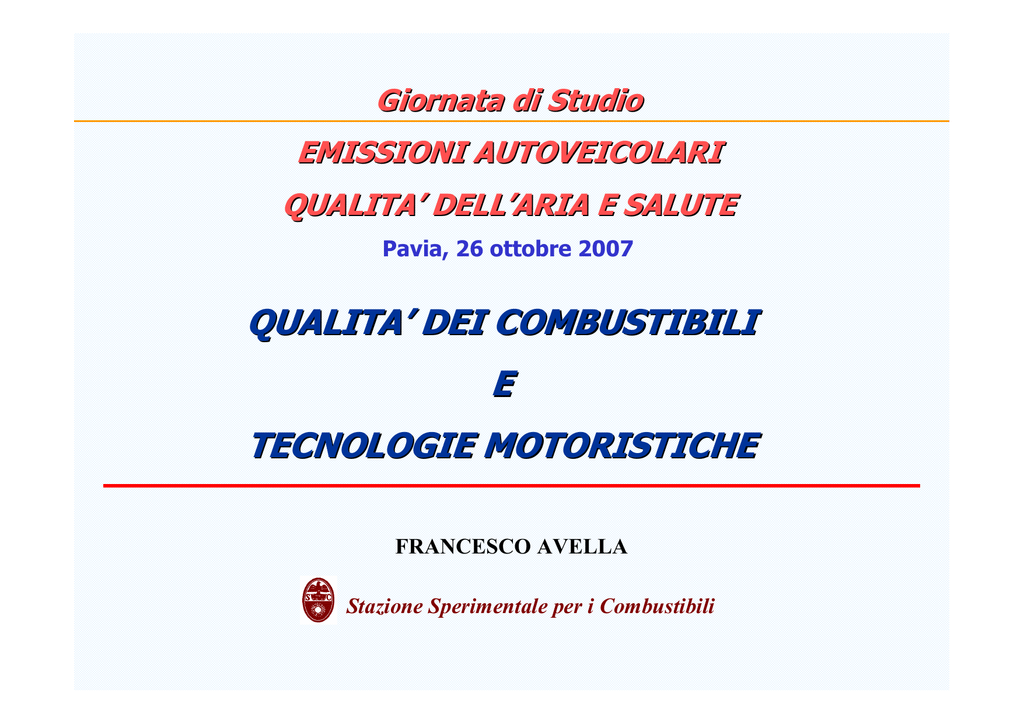 Giornata di Studio

EMISSIONI AUTOVEICOLARI

QUALITA' DELL'ARIA E SALUTE

Pavia, 26 ottobre 2007

QUALITA' DEI COMBUSTIBILI

E

TECNOLOGIE MOTORISTICHE

FRANCESCO AVELLA

Stazione Sperimentale per i Combustibili